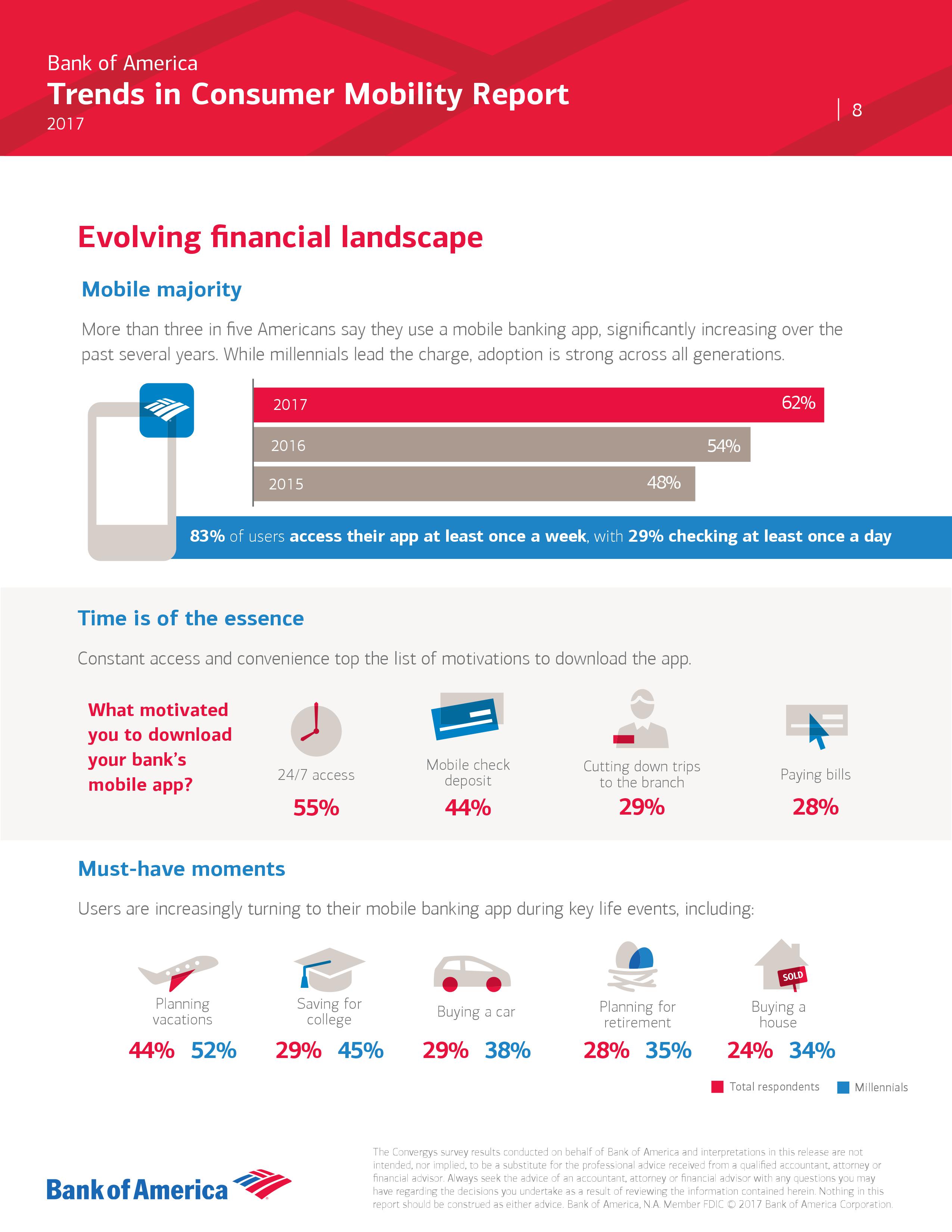 Bank of America
Trends in Consumer Mobility Report
2017

8

Evolving financial landscape

Mobile majority

More than three in five Americans say they use a mobile banking app, significantly increasing over the past several years. While millennials lead the charge, adoption is strong across all generations.

2017 62%
2016 54%
2015 48%

83% of users access their app at least once a week, with 29% checking at least once a day

Time is of the essence

Constant access and convenience top the list of motivations to download the app.

What motivated you to download your bank's mobile app?

24/7 access
55%

Mobile check deposit
44%

Cutting down trips to the branch
29%

Paying bills
28%

Must-have moments

Users are increasingly turning to their mobile banking app during key life events, including:

Planning vacations
44% 52%

Saving for college
29% 45%

Buying a car
29% 38%

Planning for retirement
28% 35%

SOLD
Buying a house
24% 34%

Total respondents Millennials

Bank of America

The Convergys survey results conducted on behalf of Bank of America and interpretations in this release are not intended, nor implied, to be a substitute for the professional advice received from a qualified accountant, attorney or financial advisor. Always seek the advice of an accountant, attorney or financial advisor with any questions you may have regarding the decisions you undertake as a result of reviewing the information contained herein. Nothing in this report should be construed as either advice. Bank of America, N.A. Member FDIC © 2017 Bank of America Corporation.